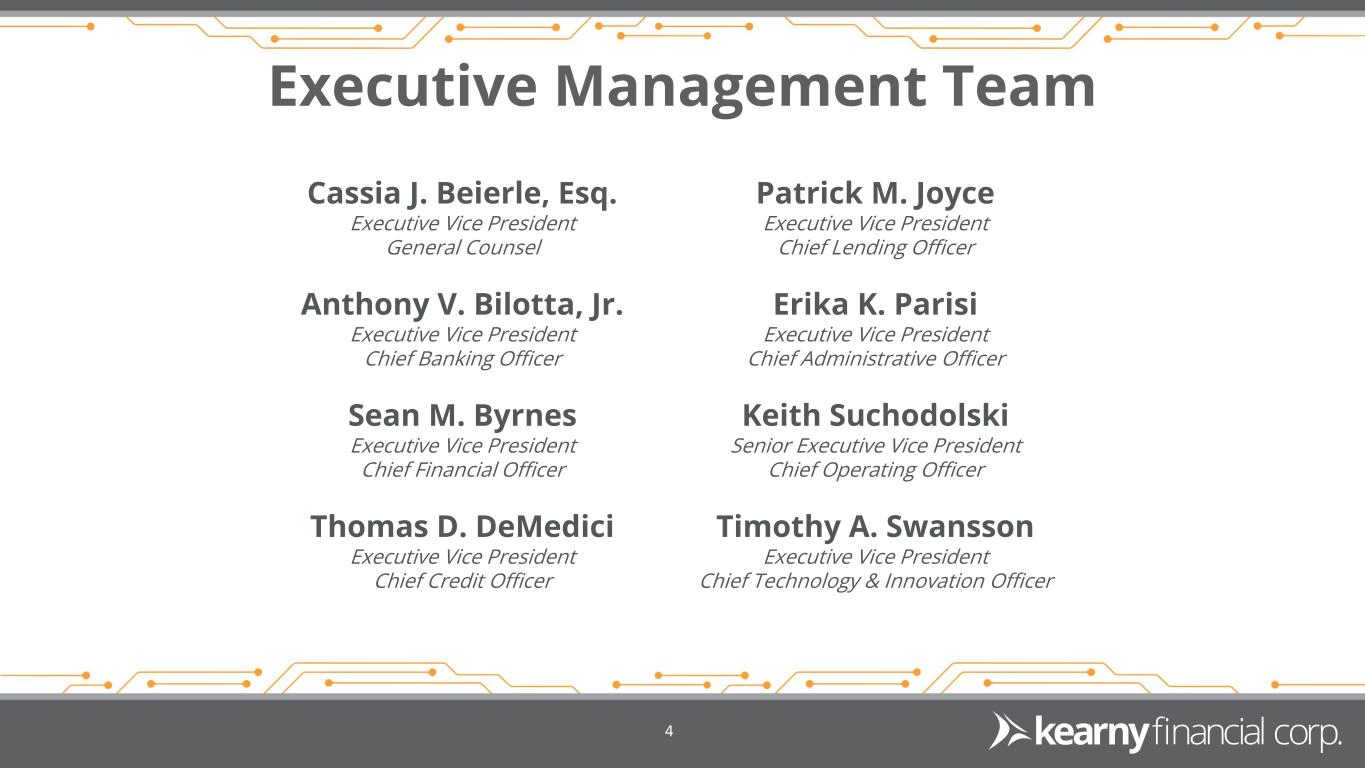 Executive Management Team

Cassia J. Beierle, Esq.
Executive Vice President
General Counsel

Anthony V. Bilotta, Jr.
Executive Vice President
Chief Banking Officer

Sean M. Byrnes
Executive Vice President
Chief Financial Officer

Thomas D. DeMedici
Executive Vice President
Chief Credit Officer

Patrick M. Joyce
Executive Vice President
Chief Lending Officer

Erika K. Parisi
Executive Vice President
Chief Administrative Officer

Keith Suchodolski
Senior Executive Vice President
Chief Operating Officer

Timothy A. Swansson
Executive Vice President
Chief Technology & Innovation Officer

4

kearny financial corp.